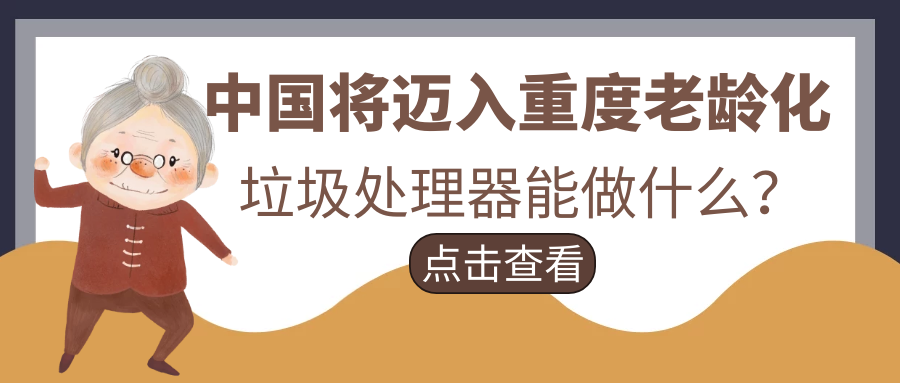 中国将迈入重度老龄化

垃圾处理器能做什么？

点击查看